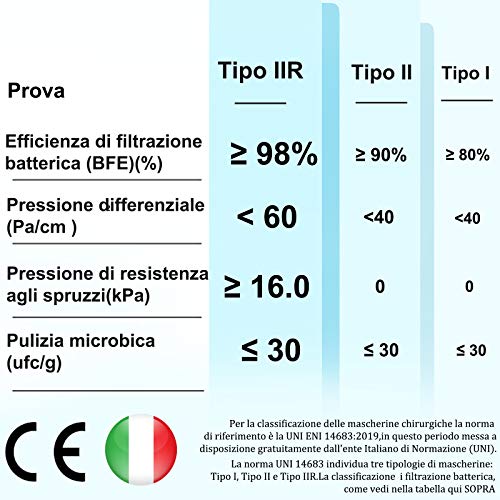 | Prova | Tipo IIR | Tipo II | Tipo I |
|---|---|---|---|
| Efficienza di filtrazione batterica (BFE)(%) | ≥ 98% | ≥ 90% | ≥ 80% |
| Pressione differenziale (Pa/cm ) | < 60 | <40 | <40 |
| Pressione di resistenza agli spruzzi(kPa) | ≥ 16.0 | 0 | 0 |
| Pulizia microbica (ufc/g) | ≤ 30 | ≤ 30 | ≤ 30 |

CE

Per la classificazione delle mascherine chirurgiche la norma di riferimento è la UNI ENI 14683:2019,in questo periodo messa a disposizione gratuitamente dall'ente Italiano di Normazione (UNI).

La norma UNI 14683 individua tre tipologie di mascherine: Tipo I, Tipo II e Tipo IIR.La classificazione i filtrazione batterica, come vedi nella tabella qui SOPRA